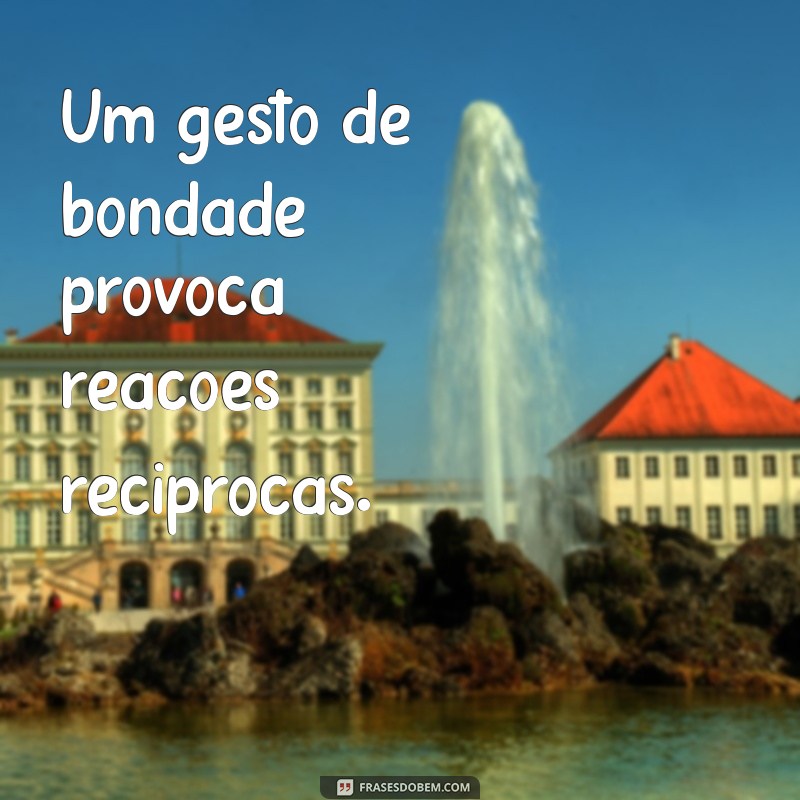 Um gesto de bondade provoca reacoes reciprocas.

FRASESDOBEM.COM